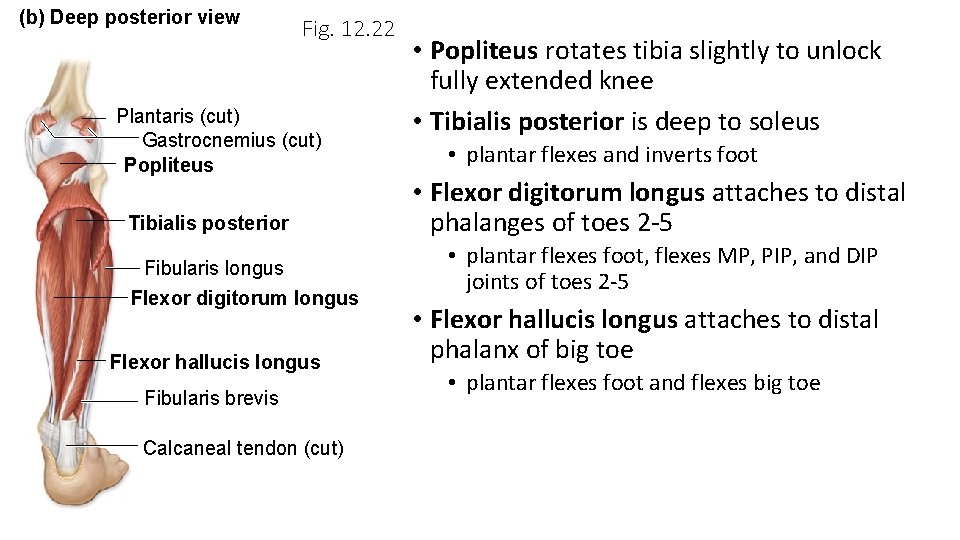 (b) Deep posterior view

Fig. 12.22

Plantaris (cut)
Gastrocnemius (cut)
Popliteus
Tibialis posterior
Fibularis longus
Flexor digitorum longus
Flexor hallucis longus
Fibularis brevis
Calcaneal tendon (cut)

• Popliteus rotates tibia slightly to unlock fully extended knee

• Tibialis posterior is deep to soleus
  • plantar flexes and inverts foot

• Flexor digitorum longus attaches to distal phalanges of toes 2-5
  • plantar flexes foot, flexes MP, PIP, and DIP joints of toes 2-5

• Flexor hallucis longus attaches to distal phalanx of big toe
  • plantar flexes foot and flexes big toe